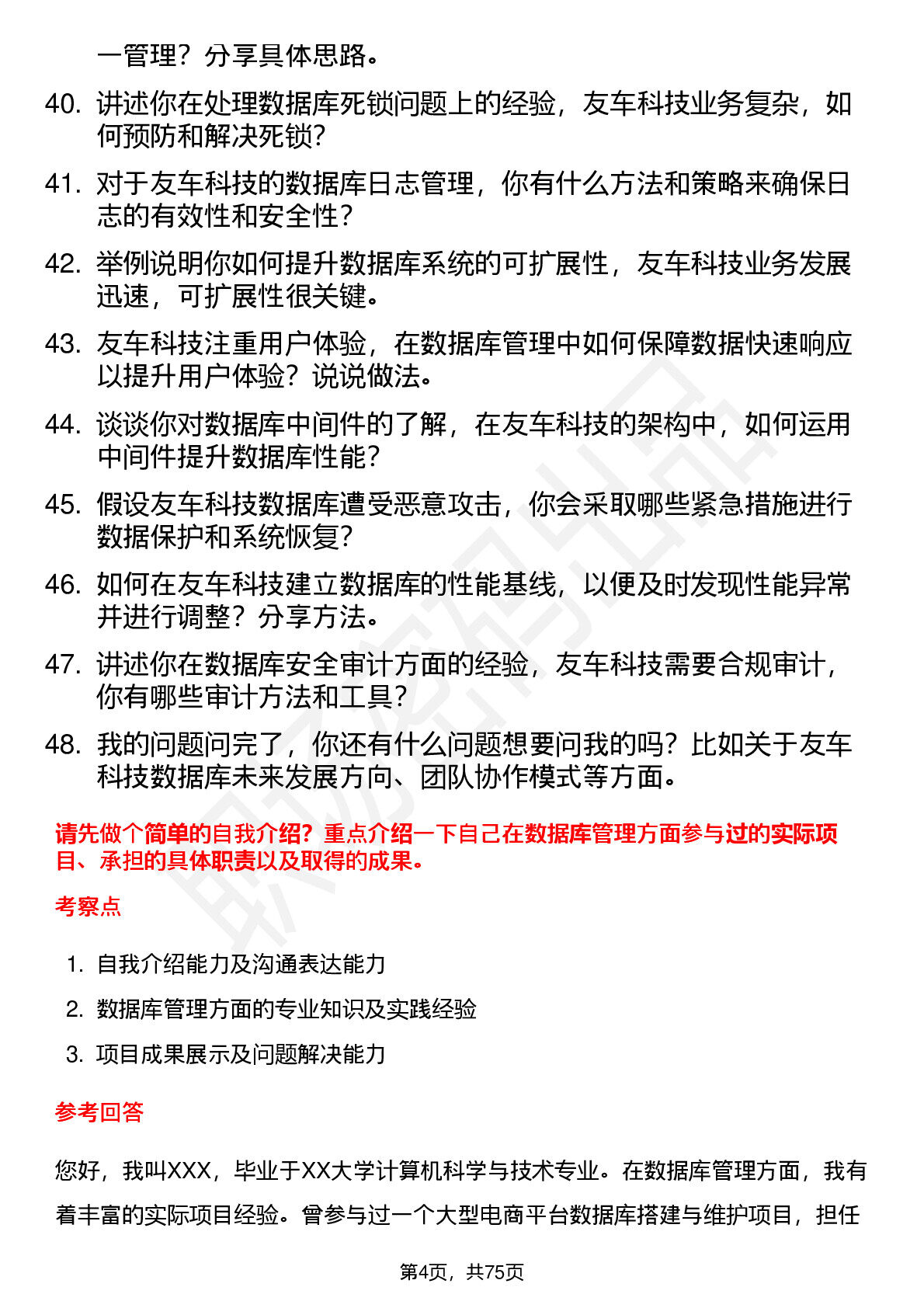 一管理？分享具体思路。

40. 讲述你在处理数据库死锁问题上的经验，友车科技业务复杂，如何预防和解决死锁?

41. 对于友车科技的数据库日志管理，你有什么方法和策略来确保日志的有效性和安全性?

42. 举例说明你如何提升数据库系统的可扩展性，友车科技业务发展迅速，可扩展性很关键。

43. 友车科技注重用户体验，在数据库管理中如何保障数据快速响应以提升用户体验？说说做法。

44. 谈谈你对数据库中间件的了解，在友车科技的架构中，如何运用中间件提升数据库性能?

45. 假设友车科技数据库遭受恶意攻击，你会采取哪些紧急措施进行数据保护和系统恢复?

46. 如何在友车科技建立数据库的性能基线，以便及时发现性能异常并进行调整？分享方法。

47. 讲述你在数据库安全审计方面的经验，友车科技需要合规审计，你有哪些审计方法和工具?

48. 我的问题问完了，你还有什么问题想要问我的吗？比如关于友车科技数据库未来发展方向、团队协作模式等方面。

请先做个简单的自我介绍？重点介绍一下自己在数据库管理方面参与过的实际项目、承担的具体职责以及取得的成果。

考察点

1. 自我介绍能力及沟通表达能力
2. 数据库管理方面的专业知识及实践经验
3. 项目成果展示及问题解决能力

参考回答

您好，我叫XXX，毕业于XX大学计算机科学与技术专业。在数据库管理方面，我有着丰富的实际项目经验。曾参与过一个大型电商平台数据库搭建与维护项目，担任

第4页，共75页